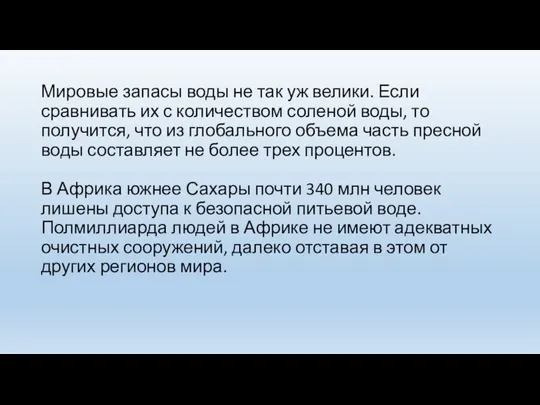 Мировые запасы воды не так уж велики. Если сравнивать их с количеством соленой воды, то получится, что из глобального объема часть пресной воды составляет не более трех процентов.

В Африка южнее Сахары почти 340 млн человек лишены доступа к безопасной питьевой воде. Полмиллиарда людей в Африке не имеют адекватных очистных сооружений, далеко отставая в этом от других регионов мира.